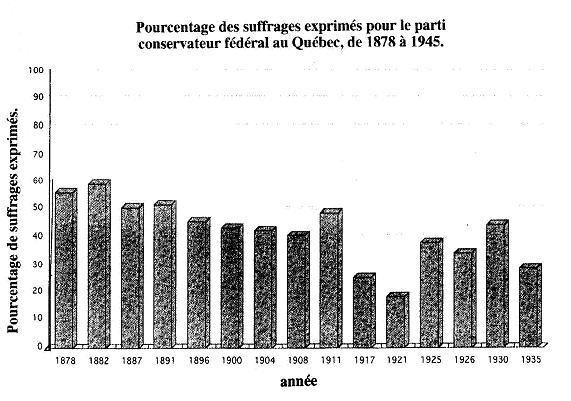 Pourcentage des suffrages exprimés pour le parti conservateur fédéral au Québec, de 1878 à 1945.

Pourcentage de suffrages exprimés.

100
90
80
70
60
50
40
30
20
10
0

1878
1882
1887
1891
1896
1900
1904
1908
1911
1917
1921
1925
1926
1930
1935

année